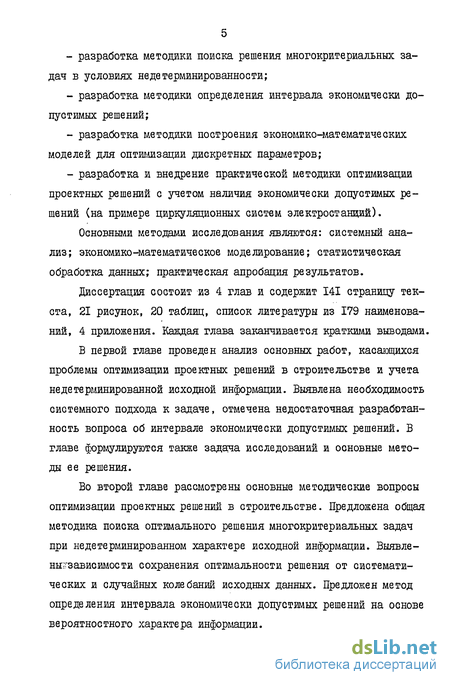 5

- разработка методики поиска решения многокритериальных задач в условиях недетерминированности;

- разработка методики определения интервала экономически допустимых решений;

- разработка методики построения экономико-математических моделей для оптимизации дискретных параметров;

- разработка и внедрение практической методики оптимизации проектных решений с учетом наличия экономически допустимых решений (на примере циркуляционных систем электростанций).

Основными методами исследования являются: системный анализ; экономико-математическое моделирование; статистическая обработка данных; практическая апробация результатов.

Диссертация состоит из 4 глав и содержит I4I страницу текста, 2I рисунок, 20 таблиц, список литературы из I79 наименований, 4 приложения. Каждая глава заканчивается краткими выводами.

В первой главе проведен анализ основных работ, касающихся проблемы оптимизации проектных решений в строительстве и учета недетерминированной исходной информации. Выявлена необходимость системного подхода к задаче, отмечена недостаточная разработанность вопроса об интервале экономически допустимых решений. В главе формулируются также задача исследований и основные методы ее решения.

Во второй главе рассмотрены основные методические вопросы оптимизации проектных решений в строительстве. Предложена общая методика поиска оптимального решения многокритериальных задач при недетерминированном характере исходной информации. Выявлены зависимости сохранения оптимальности решения от систематических и случайных колебаний исходных данных. Предложен метод определения интервала экономически допустимых решений на основе вероятностного характера информации.

dsLib.net
библиотека диссертаций